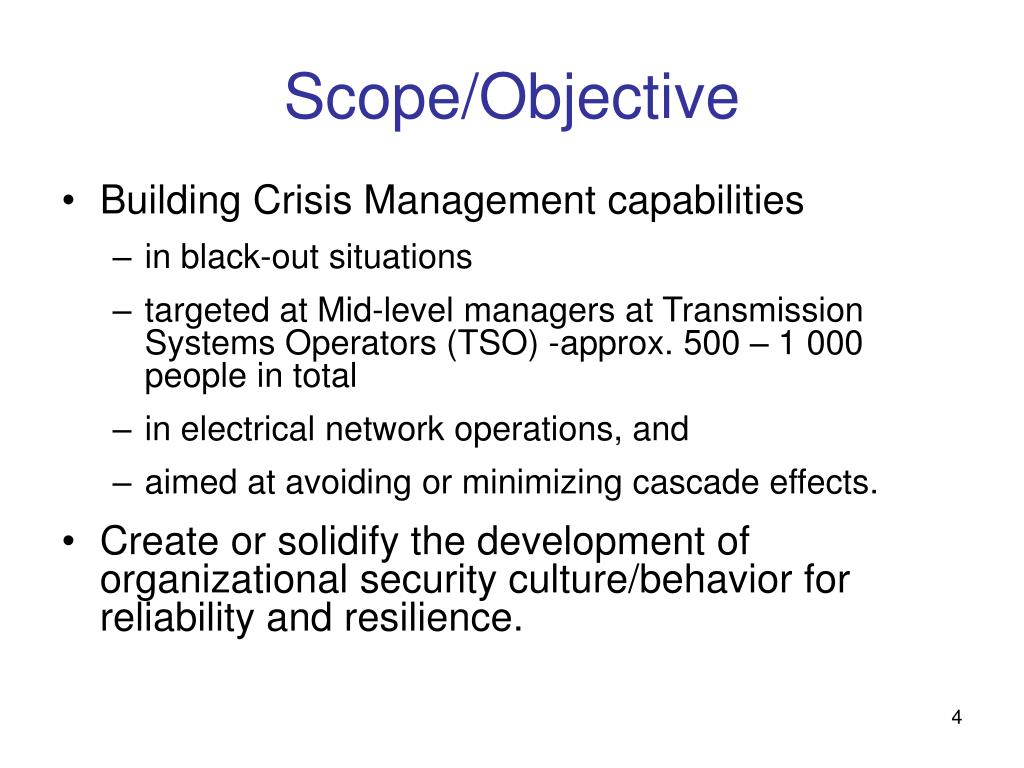 Scope/Objective

• Building Crisis Management capabilities
– in black-out situations
– targeted at Mid-level managers at Transmission Systems Operators (TSO) -approx. 500 – 1 000 people in total
– in electrical network operations, and
– aimed at avoiding or minimizing cascade effects.

• Create or solidify the development of organizational security culture/behavior for reliability and resilience.

4